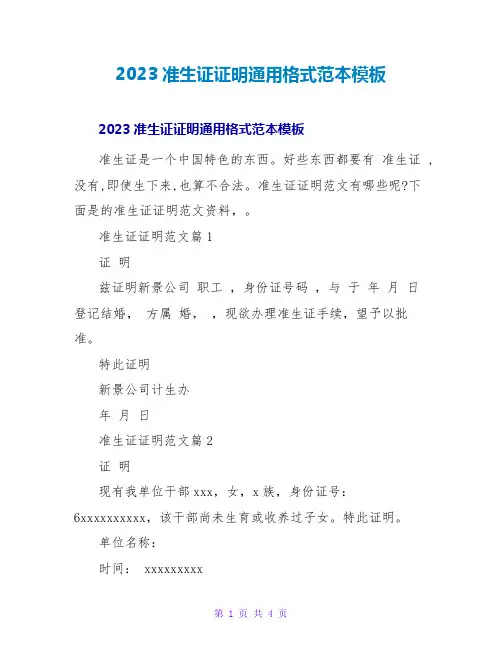 2023 准生证证明通用格式范本模板

2023 准生证证明通用格式范本模板

准生证是一个中国特色的东西。好些东西都要有 准生证 ，没有,即使生下来,也算不合法。准生证证明范文有哪些呢?下面是的准生证证明范文资料，。

准生证证明范文篇 1

证 明

兹证明新景公司 职工 ，身份证号码 ，与 于 年 月 日登记结婚， 方属 婚， ，现欲办理准生证手续，望予以批准。

特此证明

新景公司计生办

年 月 日

准生证证明范文篇 2

证 明

现有我单位干部 xxx，女，x 族，身份证号：6xxxxxxxxxx，该干部尚未生育或收养过子女。特此证明。

单位名称：

时间： xxxxxxxxx

第 1 页 共 4 页